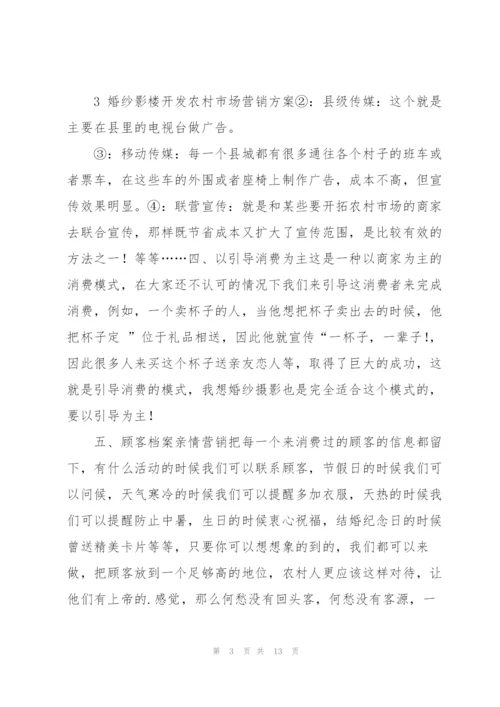 3 婚纱影楼开发农村市场营销方案②：县级传媒：这个就是主要在县里的电视台做广告。

③：移动传媒：每一个县城都有很多通往各个村子的班车或者票车，在这些车的外围或者座椅上制作广告，成本不高，但宣传效果明显。④：联营宣传：就是和某些要开拓农村市场的商家去联合宣传，那样既节省成本又扩大了宣传范围，是比较有效的方法之一！等等……四、以引导消费为主这是一种以商家为主的消费模式，在大家还不认可的情况下我们来引导这消费者来完成消费，例如，一个卖杯子的人，当他想把杯子卖出去的时候，他把杯子定 ”位于礼品相送，因此他就宣传“一杯子，一辈子!，因此很多人来买这个杯子送亲友恋人等，取得了巨大的成功，这就是引导消费的模式，我想婚纱摄影也是完全适合这个模式的，要以引导为主！

五、顾客档案亲情营销把每一个来消费过的顾客的信息都留下，有什么活动的时候我们可以联系顾客，节假日的时候我们可以问候，天气寒冷的时候我们可以提醒多加衣服，天热的时候我们可以提醒防止中暑，生日的时候衷心祝福，结婚纪念日的时候曾送精美卡片等等，只要你可以想想象的到的，我们都可以来做，把顾客放到一个足够高的地位，农村人更应该这样对待，让他们有上帝的.感觉，那么何愁没有回头客，何愁没有客源，一

第 3 页 共 13 页